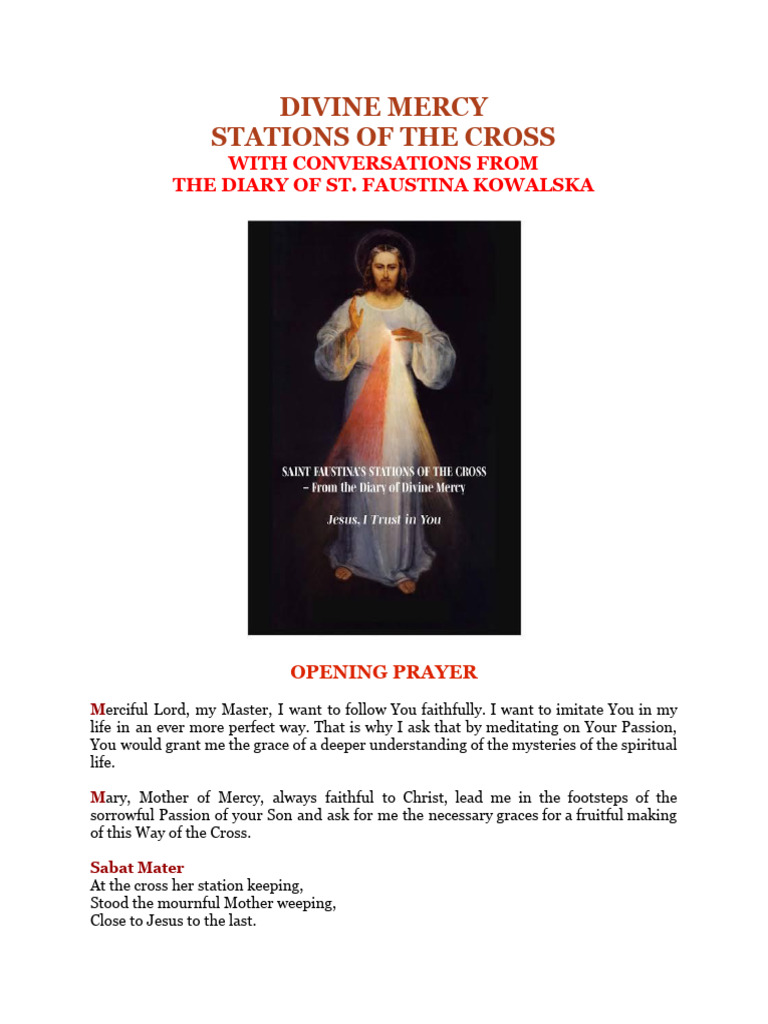 DIVINE MERCY
STATIONS OF THE CROSS
WITH CONVERSATIONS FROM
THE DIARY OF ST. FAUSTINA KOWALSKA

SAINT FAUSTINA'S STATIONS OF THE CROSS
– From the Diary of Divine Mercy

Jesus, I Trust in You

OPENING PRAYER

Merciful Lord, my Master, I want to follow You faithfully. I want to imitate You in my life in an ever more perfect way. That is why I ask that by meditating on Your Passion, You would grant me the grace of a deeper understanding of the mysteries of the spiritual life.

Mary, Mother of Mercy, always faithful to Christ, lead me in the footsteps of the sorrowful Passion of your Son and ask for me the necessary graces for a fruitful making of this Way of the Cross.

Sabat Mater
At the cross her station keeping,
Stood the mournful Mother weeping,
Close to Jesus to the last.